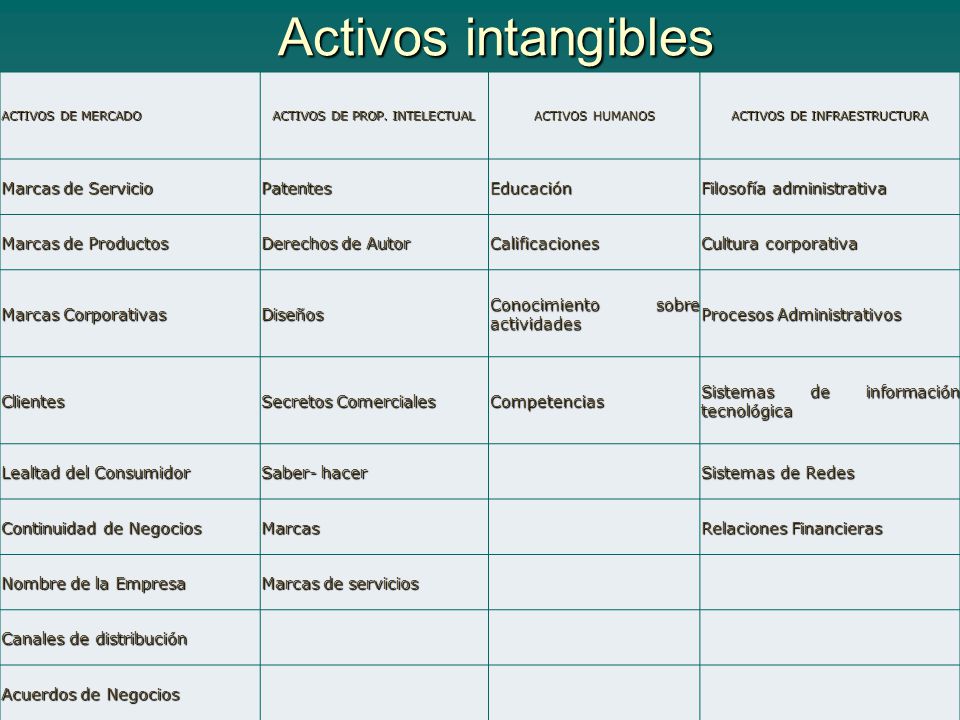 Activos intangibles

| ACTIVOS DE MERCADO | ACTIVOS DE PROP. INTELECTUAL | ACTIVOS HUMANOS | ACTIVOS DE INFRAESTRUCTURA |
|---|---|---|---|
| Marcas de Servicio | Patentes | Educación | Filosofía administrativa |
| Marcas de Productos | Derechos de Autor | Calificaciones | Cultura corporativa |
| Marcas Corporativas | Diseños | Conocimiento sobre actividades | Procesos Administrativos |
| Clientes | Secretos Comerciales | Competencias | Sistemas de información tecnológica |
| Lealtad del Consumidor | Saber- hacer | | Sistemas de Redes |
| Continuidad de Negocios | Marcas | | Relaciones Financieras |
| Nombre de la Empresa | Marcas de servicios | | |
| Canales de distribución | | | |
| Acuerdos de Negocios | | | |